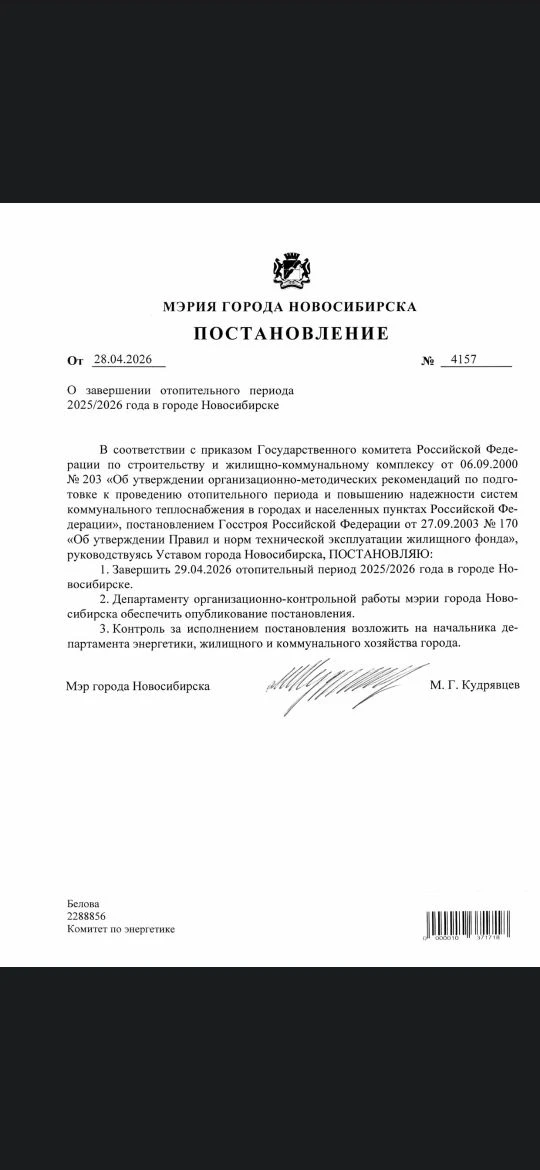 МЭРИЯ ГОРОДА НОВОСИБИРСКА

ПОСТАНОВЛЕНИЕ

От 28.04.2026 № 4157

О завершении отопительного периода 2025/2026 года в городе Новосибирске

В соответствии с приказом Государственного комитета Российской Федерации по строительству и жилищно-коммунальному комплексу от 06.09.2000 № 203 «Об утверждении организационно-методических рекомендаций по подготовке к проведению отопительного периода и повышению надежности систем коммунального теплоснабжения в городах и населенных пунктах Российской Федерации», постановлением Госстроя Российской Федерации от 27.09.2003 № 170 «Об утверждении Правил и норм технической эксплуатации жилищного фонда», руководствуясь Уставом города Новосибирска, ПОСТАНОВЛЯЮ:

1. Завершить 29.04.2026 отопительный период 2025/2026 года в городе Новосибирске.

2. Департаменту организационно-контрольной работы мэрии города Новосибирска обеспечить опубликование постановления.

3. Контроль за исполнением постановления возложить на начальника департамента энергетики, жилищного и коммунального хозяйства города.

Мэр города Новосибирска М. Г. Кудрявцев

Белова
2288856
Комитет по энергетике

0 000010 371718